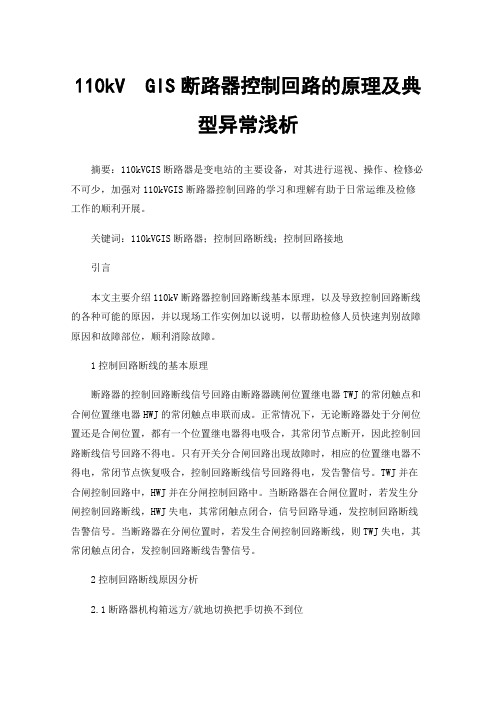 110kV GIS断路器控制回路的原理及典型异常浅析

摘要：110kVGIS断路器是变电站的主要设备，对其进行巡视、操作、检修必不可少，加强对110kVGIS断路器控制回路的学习和理解有助于日常运维及检修工作的顺利开展。

关键词：110kVGIS断路器；控制回路断线；控制回路接地

引言

本文主要介绍110kV断路器控制回路断线基本原理，以及导致控制回路断线的各种可能的原因，并以现场工作实例加以说明，以帮助检修人员快速判别故障原因和故障部位，顺利消除故障。

1控制回路断线的基本原理

断路器的控制回路断线信号回路由断路器跳闸位置继电器TWJ的常闭触点和合闸位置继电器HWJ的常闭触点串联而成。正常情况下，无论断路器处于分闸位置还是合闸位置，都有一个位置继电器得电吸合，其常闭节点断开，因此控制回路断线信号回路不得电。只有开关分合闸回路出现故障时，相应的位置继电器不得电，常闭节点恢复吸合，控制回路断线信号回路得电，发告警信号。TWJ并在合闸控制回路中，HWJ并在分闸控制回路中。当断路器在合闸位置时，若发生分闸控制回路断线，HWJ失电，其常闭触点闭合，信号回路导通，发控制回路断线告警信号。当断路器在分闸位置时，若发生合闸控制回路断线，则TWJ失电，其常闭触点闭合，发控制回路断线告警信号。

2控制回路断线原因分析

2.1断路器机构箱远方/就地切换把手切换不到位